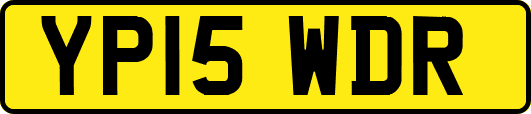 YP15 WDR